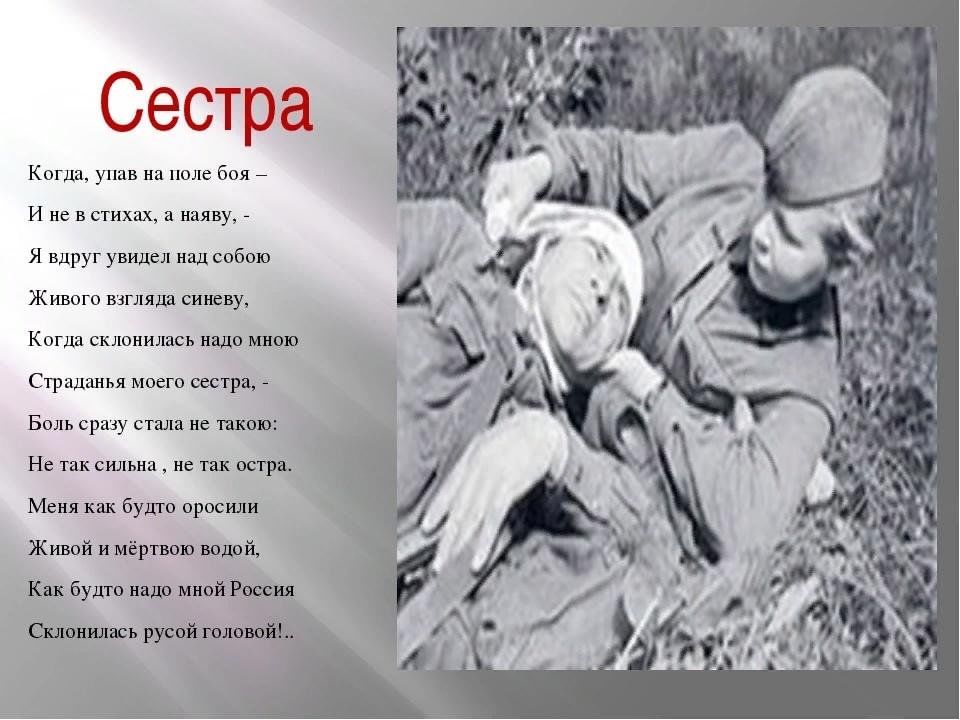 Сестра

Когда, упав на поле боя –
И не в стихах, а наяву, -
Я вдруг увидел над собою
Живого взгляда синеву,
Когда склонилась надо мною
Страданья моего сестра, -
Боль сразу стала не такою:
Не так сильна , не так остра.
Меня как будто оросили
Живой и мёртвою водой,
Как будто надо мной Россия
Склонилась русой головой!..